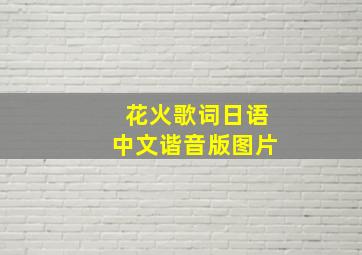 花火歌词日语
中文谐音版图片